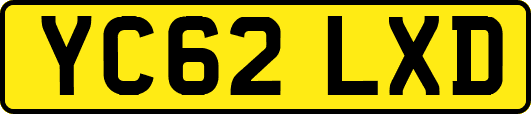 YC62 LXD